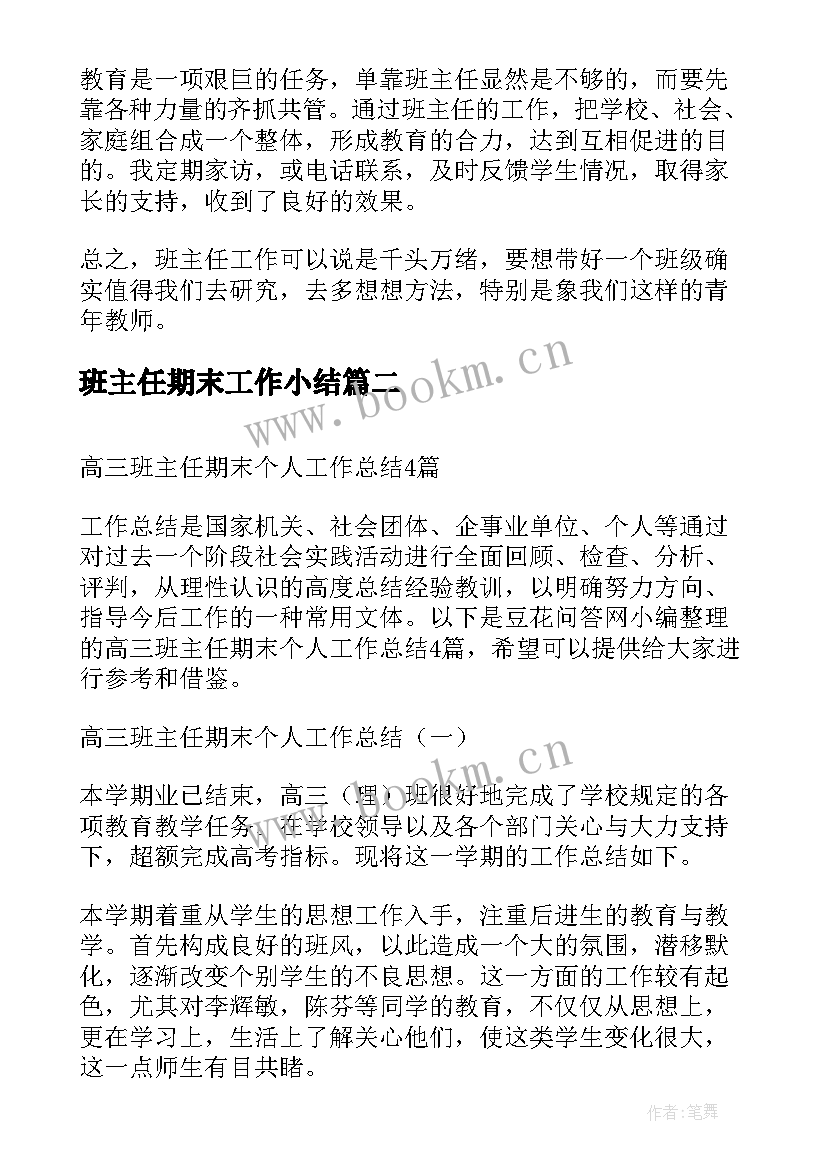 教育是一项艰巨的任务，单靠班主任显然是不够的，而要先靠各种力量的齐抓共管。通过班主任的工作，把学校、社会、家庭组合成一个整体，形成教育的合力，达到互相促进的目的。我定期家访，或电话联系，及时反馈学生情况，取得家长的支持，收到了良好的效果。

总之，班主任工作可以说是千头万绪，要想带好一个班级确实值得我们去研究，去多想想方法，特别是象我们这样的青年教师。

班主任期末工作小结篇二

www.bookm.cn

高三班主任期末个人工作总结4篇

工作总结是国家机关、社会团体、企事业单位、个人等通过对过去一个阶段社会实践活动进行全面回顾、检查、分析、评判，从理性认识的高度总结经验教训，以明确努力方向、指导今后工作的一种常用文体。以下是豆花问答网小编整理的高三班主任期末个人工作总结4篇，希望可以提供给大家进行参考和借鉴。

高三班主任期末个人工作总结（一）

www.bookm.cn

本学期业已结束，高三（理）班很好地完成了学校规定的各项教育教学任务，在学校领导以及各个部门关心与大力支持下，超额完成高考指标。现将这一学期的工作总结如下。

本学期着重从学生的思想工作入手，注重后进生的教育与教学。首先构成良好的班风，以此造成一个大的氛围，潜移默化，逐渐改变个别学生的不良思想。这一方面的工作较有起色，尤其对李辉敏，陈芬等同学的教育，不仅仅从思想上，更在学习上，生活上了解关心他们，使这类学生变化很大，这一点师生有目共睹。

作者:笔舞